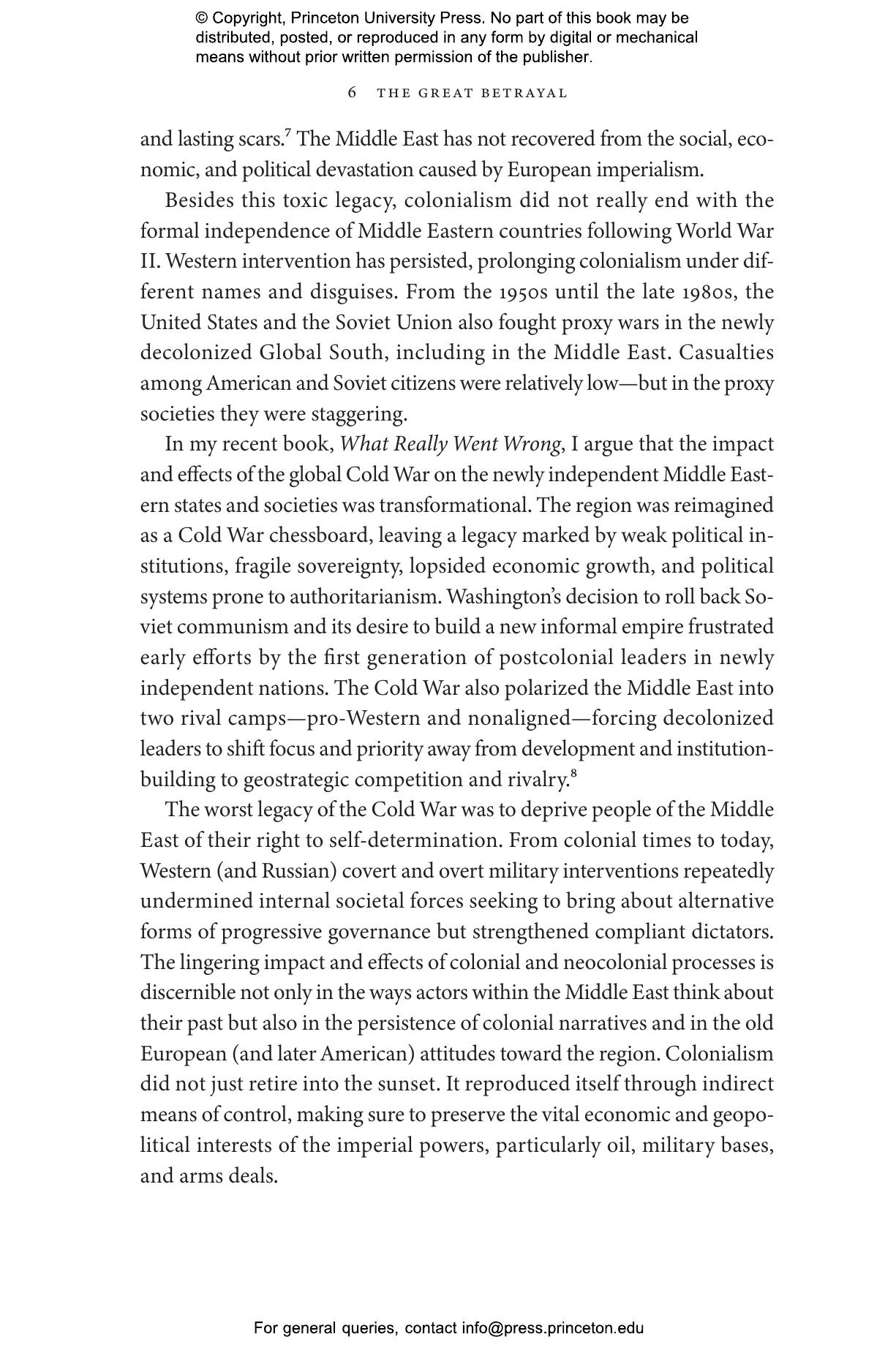 © Copyright, Princeton University Press. No part of this book may be distributed, posted, or reproduced in any form by digital or mechanical means without prior written permission of the publisher.

6 THE GREAT BETRAYAL

and lasting scars.$^7$ The Middle East has not recovered from the social, economic, and political devastation caused by European imperialism.

Besides this toxic legacy, colonialism did not really end with the formal independence of Middle Eastern countries following World War II. Western intervention has persisted, prolonging colonialism under different names and disguises. From the 1950s until the late 1980s, the United States and the Soviet Union also fought proxy wars in the newly decolonized Global South, including in the Middle East. Casualties among American and Soviet citizens were relatively low—but in the proxy societies they were staggering.

In my recent book, What Really Went Wrong, I argue that the impact and effects of the global Cold War on the newly independent Middle Eastern states and societies was transformational. The region was reimagined as a Cold War chessboard, leaving a legacy marked by weak political institutions, fragile sovereignty, lopsided economic growth, and political systems prone to authoritarianism. Washington's decision to roll back Soviet communism and its desire to build a new informal empire frustrated early efforts by the first generation of postcolonial leaders in newly independent nations. The Cold War also polarized the Middle East into two rival camps—pro-Western and nonaligned—forcing decolonized leaders to shift focus and priority away from development and institution-building to geostrategic competition and rivalry.$^8$

The worst legacy of the Cold War was to deprive people of the Middle East of their right to self-determination. From colonial times to today, Western (and Russian) covert and overt military interventions repeatedly undermined internal societal forces seeking to bring about alternative forms of progressive governance but strengthened compliant dictators. The lingering impact and effects of colonial and neocolonial processes is discernible not only in the ways actors within the Middle East think about their past but also in the persistence of colonial narratives and in the old European (and later American) attitudes toward the region. Colonialism did not just retire into the sunset. It reproduced itself through indirect means of control, making sure to preserve the vital economic and geopolitical interests of the imperial powers, particularly oil, military bases, and arms deals.

For general queries, contact info@press.princeton.edu